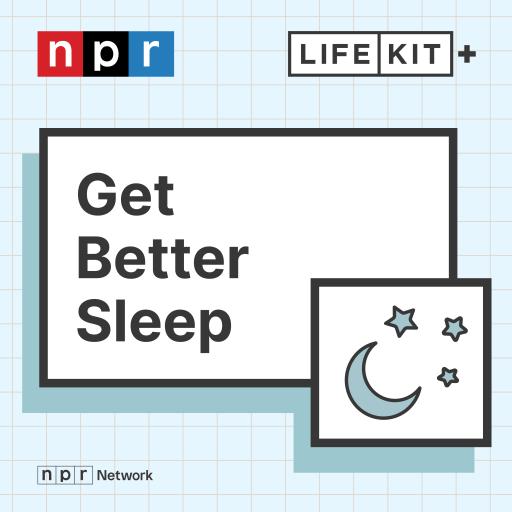 npr

LIFE KIT +

Get Better Sleep

npr Network